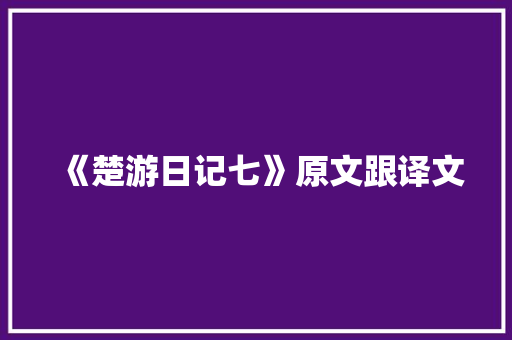 《楚游日记七》原文跟译文